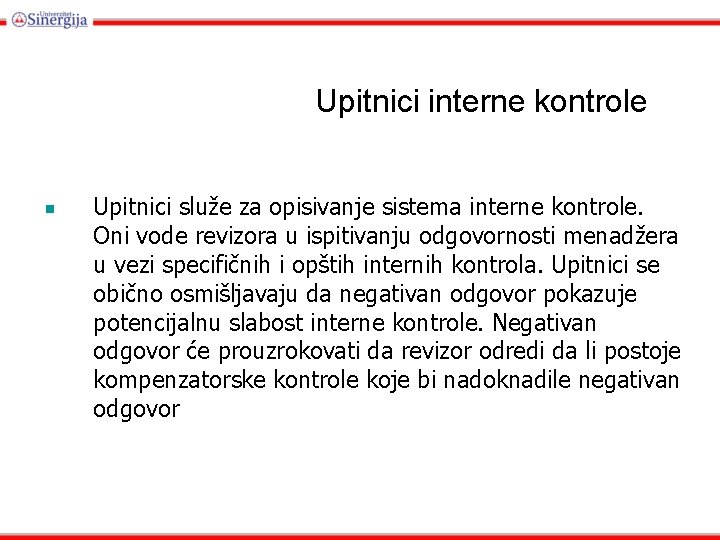 Univerzitet Sinergija

Upitnici interne kontrole

Upitnici služe za opisivanje sistema interne kontrole. Oni vode revizora u ispitivanju odgovornosti menadžera u vezi specifičnih i opštih internih kontrola. Upitnici se obično osmišljavaju da negativan odgovor pokazuje potencijalnu slabost interne kontrole. Negativan odgovor će prouzrokovati da revizor odredi da li postoje kompenzatorske kontrole koje bi nadoknadile negativan odgovor